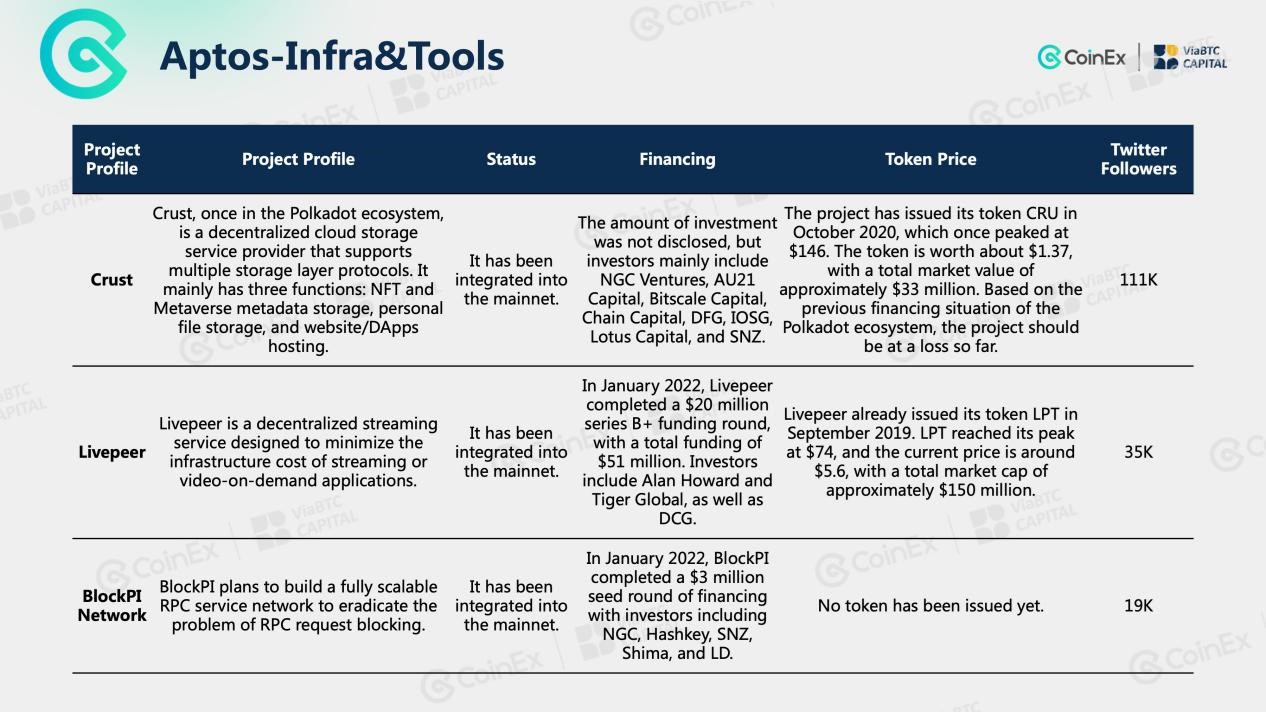 Aptos-Infra&Tools

CoinEx | ViaBTC CAPITAL

| Project Profile | Project Profile | Status | Financing | Token Price | Twitter Followers |
|---|---|---|---|---|---|
| Crust | Crust, once in the Polkadot ecosystem, is a decentralized cloud storage service provider that supports multiple storage layer protocols. It mainly has three functions: NFT and Metaverse metadata storage, personal file storage, and website/DApps hosting. | It has been integrated into the mainnet. | The amount of investment was not disclosed, but investors mainly include NGC Ventures, AU21 Capital, Bitscale Capital, Chain Capital, DFG, IOSG, Lotus Capital, and SNZ. | The project has issued its token CRU in October 2020, which once peaked at \$146. The token is worth about \$1.37, with a total market value of approximately \$33 million. Based on the previous financing situation of the Polkadot ecosystem, the project should be at a loss so far. | 111K |
| Livepeer | Livepeer is a decentralized streaming service designed to minimize the infrastructure cost of streaming or video-on-demand applications. | It has been integrated into the mainnet. | In January 2022, Livepeer completed a \$20 million series B+ funding round, with a total funding of \$51 million. Investors include Alan Howard and Tiger Global, as well as DCG. | Livepeer already issued its token LPT in September 2019. LPT reached its peak at \$74, and the current price is around \$5.6, with a total market cap of approximately \$150 million. | 35K |
| BlockPI Network | BlockPI plans to build a fully scalable RPC service network to eradicate the problem of RPC request blocking. | It has been integrated into the mainnet. | In January 2022, BlockPI completed a \$3 million seed round of financing with investors including NGC, Hashkey, SNZ, Shima, and LD. | No token has been issued yet. | 19K |